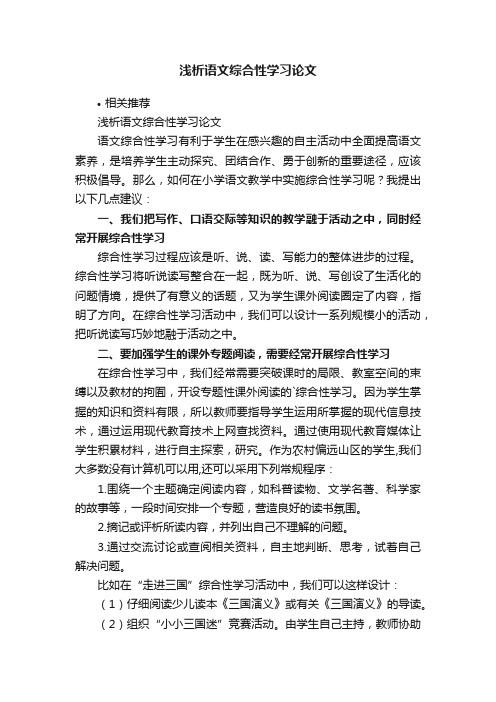 浅析语文综合性学习论文

• 相关推荐

浅析语文综合性学习论文

语文综合性学习有利于学生在感兴趣的自主活动中全面提高语文素养，是培养学生主动探究、团结合作、勇于创新的重要途径，应该积极倡导。那么，如何在小学语文教学中实施综合性学习呢？我提出以下几点建议：

一、我们把写作、口语交际等知识的教学融于活动之中，同时经常开展综合性学习

综合性学习过程应该是听、说、读、写能力的整体进步的过程。综合性学习将听说读写整合在一起，既为听、说、写创设了生活化的问题情境，提供了有意义的话题，又为学生课外阅读圈定了内容，指明了方向。在综合性学习活动中，我们可以设计一系列规模小的活动，把听说读写巧妙地融于活动之中。

二、要加强学生的课外专题阅读，需要经常开展综合性学习

在综合性学习中，我们经常需要突破课时的局限、教室空间的束缚以及教材的拘囿，开设专题性课外阅读的`综合性学习。因为学生掌握的知识和资料有限，所以教师要指导学生运用所掌握的现代信息技术，通过运用现代教育技术上网查找资料。通过使用现代教育媒体让学生积累材料，进行自主探索，研究。作为农村偏远山区的学生,我们大多数没有计算机可以用,还可以采用下列常规程序：

1.围绕一个主题确定阅读内容，如科普读物、文学名著、科学家的故事等，一段时间安排一个专题，营造良好的读书氛围。

2.摘记或评析所读内容，并列出自己不理解的问题。

3.通过交流讨论或查阅相关资料，自主地判断、思考，试着自己解决问题。

比如在“走进三国”综合性学习活动中，我们可以这样设计：

（1）仔细阅读少儿读本《三国演义》或有关《三国演义》的导读。

（2）组织“小小三国迷”竞赛活动。由学生自己主持，教师协助